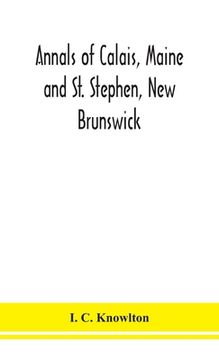 Annals of Calais, Maine and St. Stephen, New Brunswick

I. C. Knowlton